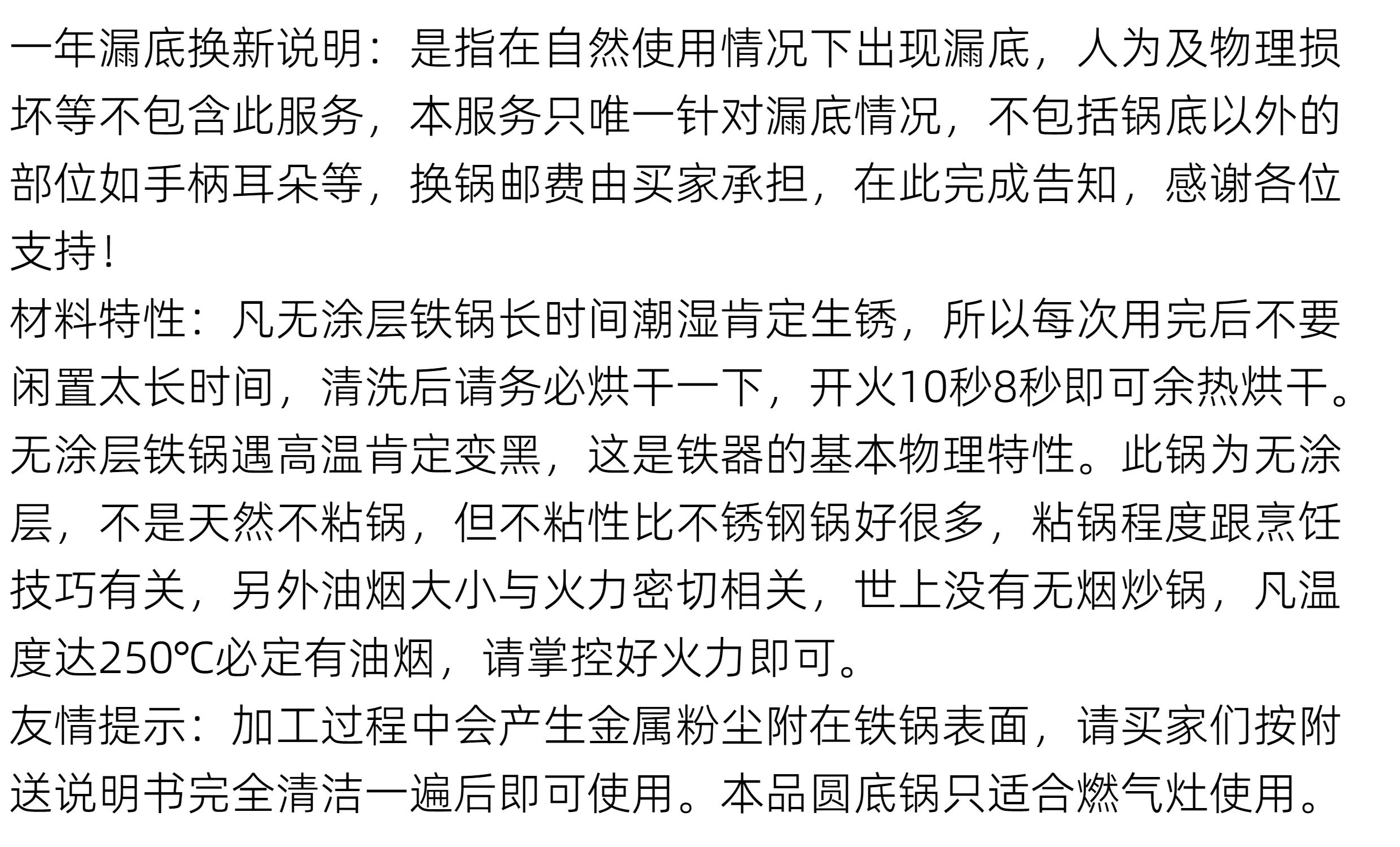 一年漏底换新说明：是指在自然使用情况下出现漏底，人为及物理损坏等不包含此服务，本服务只唯一针对漏底情况，不包括锅底以外的部位如手柄耳朵等，换锅邮费由买家承担，在此完成告知，感谢各位支持！

材料特性：凡无涂层铁锅长时间潮湿肯定生锈，所以每次用完后不要闲置太长时间，清洗后请务必烘干一下，开火10秒8秒即可余热烘干。无涂层铁锅遇高温肯定变黑，这是铁器的基本物理特性。此锅为无涂层，不是天然不粘锅，但不粘性比不锈钢锅好很多，粘锅程度跟烹饪技巧有关，另外油烟大小与火力密切相关，世上没有无烟炒锅，凡温度达250℃必定有油烟，请掌控好火力即可。

友情提示：加工过程中会产生金属粉尘附在铁锅表面，请买家们按附送说明书完全清洁一遍后即可使用。本品圆底锅只适合燃气灶使用。